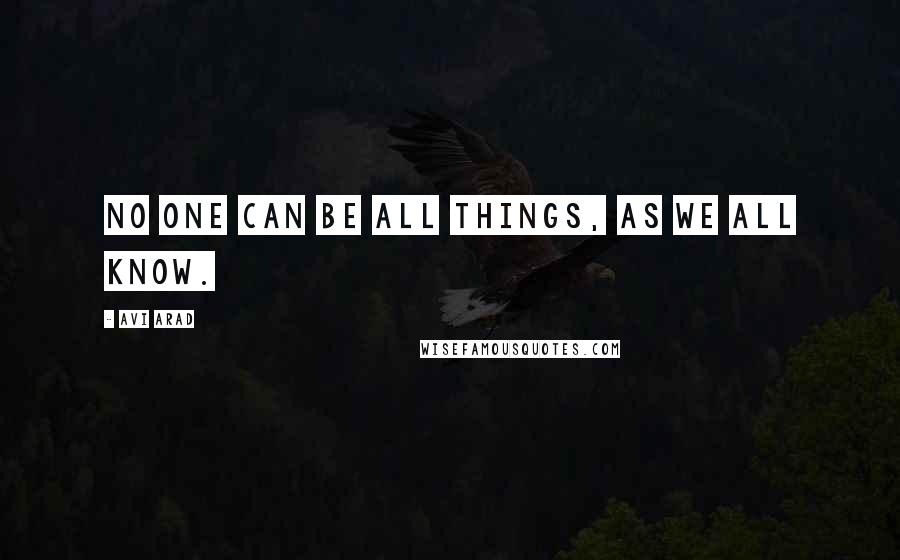 NO ONE CAN BE ALL THINGS, AS WE ALL KNOW.

- AVI ARAD

WISEFAMOUSQUOTES.COM